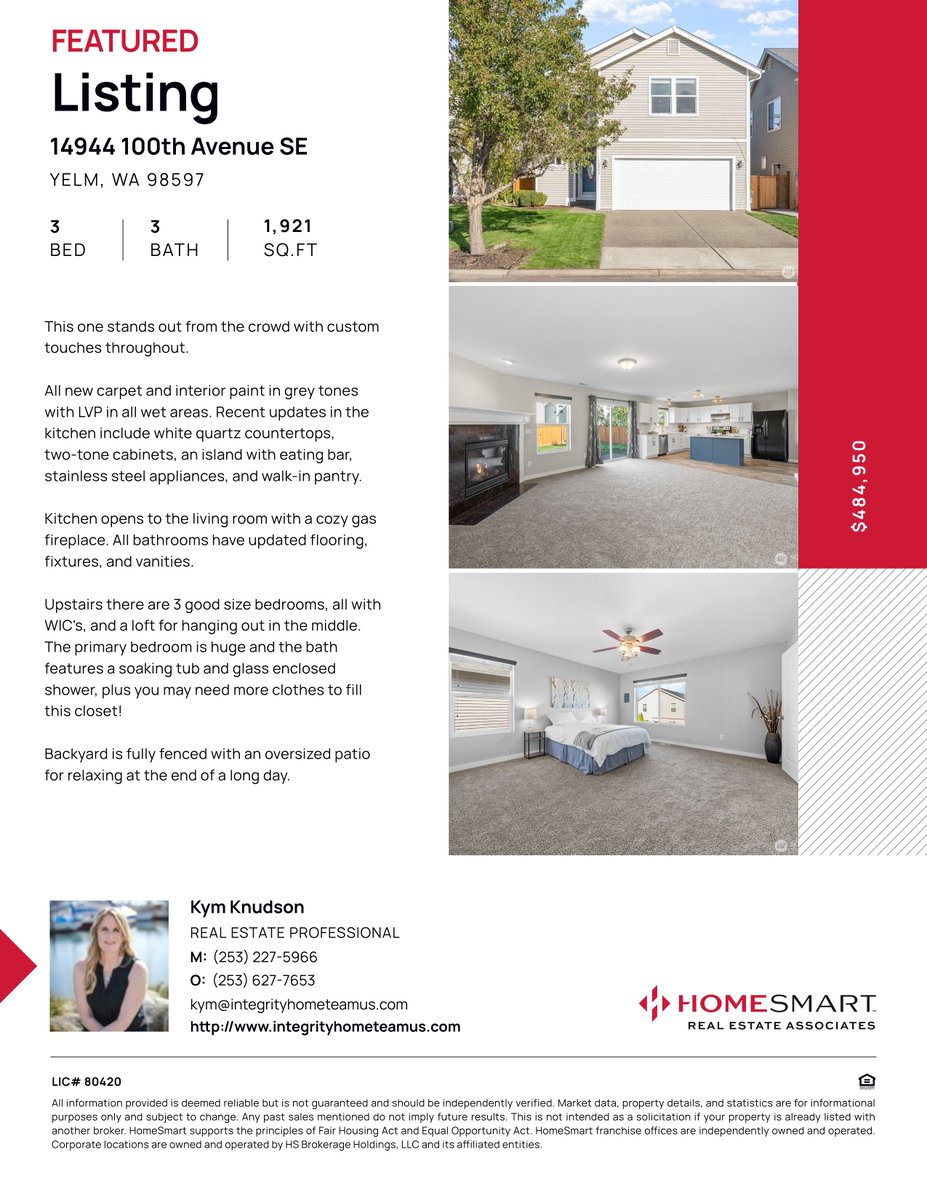 FEATURED
Listing

14944 100th Avenue SE
YELM, WA 98597

3
BED

3
BATH

1,921
SQ.FT

This one stands out from the crowd with custom touches throughout.

All new carpet and interior paint in grey tones with LVP in all wet areas. Recent updates in the kitchen include white quartz countertops, two-tone cabinets, an island with eating bar, stainless steel appliances, and walk-in pantry.

Kitchen opens to the living room with a cozy gas fireplace. All bathrooms have updated flooring, fixtures, and vanities.

Upstairs there are 3 good size bedrooms, all with WIC's, and a loft for hanging out in the middle. The primary bedroom is huge and the bath features a soaking tub and glass enclosed shower, plus you may need more clothes to fill this closet!

Backyard is fully fenced with an oversized patio for relaxing at the end of a long day.

$484,950

Kym Knudson
REAL ESTATE PROFESSIONAL
M: (253) 227-5966
O: (253) 627-7653
kym@integrityhometeamus.com
http://www.integrityhometeamus.com

HOMESMART
REAL ESTATE ASSOCIATES

LIC# 80420

All information provided is deemed reliable but is not guaranteed and should be independently verified. Market data, property details, and statistics are for informational purposes only and subject to change. Any past sales mentioned do not imply future results. This is not intended as a solicitation if your property is already listed with another broker. HomeSmart supports the principles of Fair Housing Act and Equal Opportunity Act. HomeSmart franchise offices are independently owned and operated. Corporate locations are owned and operated by HS Brokerage Holdings, LLC and its affiliated entities.